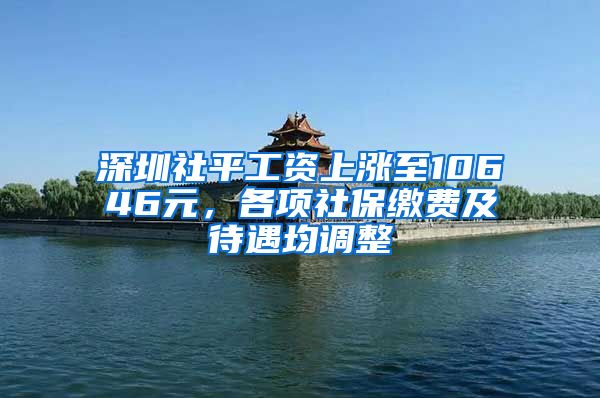 深圳社平工资上涨至10646元，各项社保缴费及待遇均调整